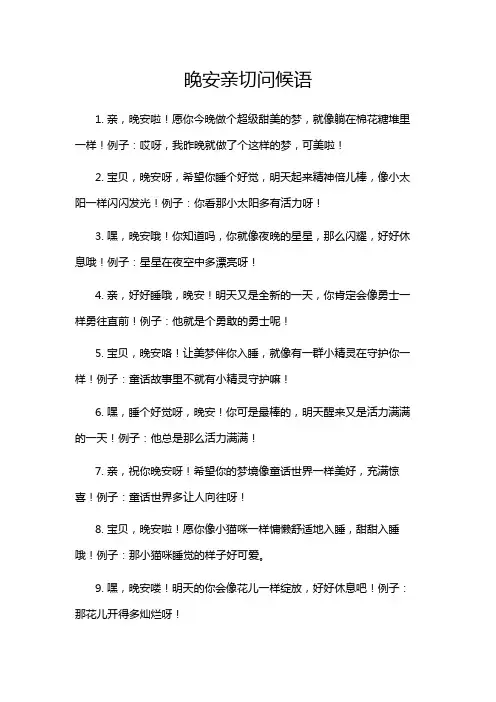 晚安亲切问候语

1. 亲，晚安啦！愿你今晚做个超级甜美的梦，就像躺在棉花糖堆里一样！例子：哎呀，我昨晚就做了个这样的梦，可美啦！

2. 宝贝，晚安呀，希望你睡个好觉，明天起来精神倍儿棒，像小太阳一样闪闪发光！例子：你看那小太阳多有活力呀！

3. 嘿，晚安哦！你知道吗，你就像夜晚的星星，那么闪耀，好好休息哦！例子：星星在夜空中多漂亮呀！

4. 亲，好好睡哦，晚安！明天又是全新的一天，你肯定会像勇士一样勇往直前！例子：他就是个勇敢的勇士呢！

5. 宝贝，晚安咯！让美梦伴你入睡，就像有一群小精灵在守护你一样！例子：童话故事里不就有小精灵守护嘛！

6. 嘿，睡个好觉呀，晚安！你可是最棒的，明天醒来又是活力满满的一天！例子：他总是那么活力满满！

7. 亲，祝你晚安呀！希望你的梦境像童话世界一样美好，充满惊喜！例子：童话世界多让人向往呀！

8. 宝贝，晚安啦！愿你像小猫咪一样慵懒舒适地入睡，甜甜入睡哦！例子：那小猫咪睡觉的样子好可爱。

9. 嘿，晚安喽！明天的你会像花儿一样绽放，好好休息吧！例子：那花儿开得多灿烂呀！